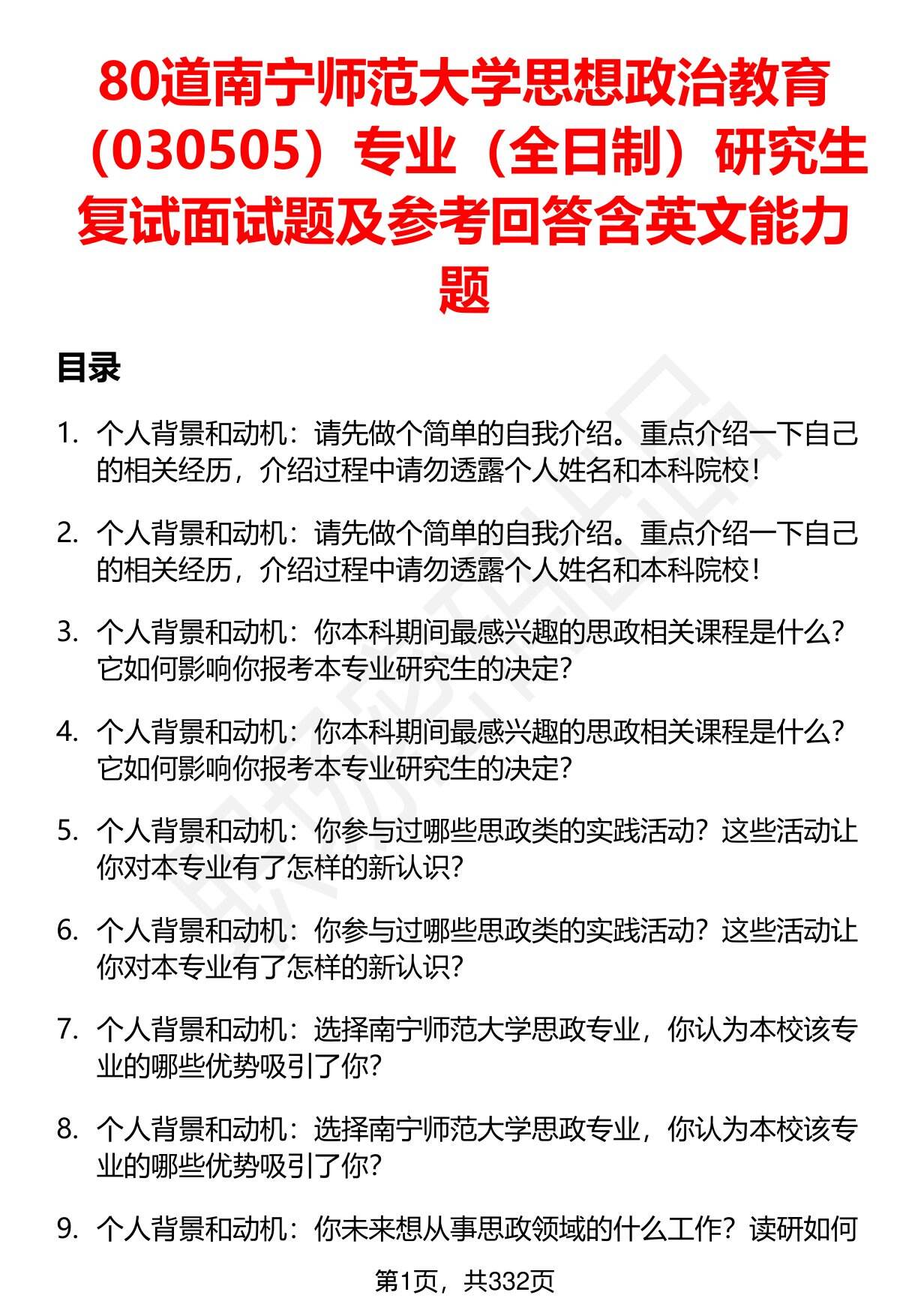 80道南宁师范大学思想政治教育（030505）专业（全日制）研究生复试面试题及参考回答含英文能力题

目录

1. 个人背景和动机：请先做个简单的自我介绍。重点介绍一下自己的相关经历，介绍过程中请勿透露个人姓名和本科院校！

2. 个人背景和动机：请先做个简单的自我介绍。重点介绍一下自己的相关经历，介绍过程中请勿透露个人姓名和本科院校！

3. 个人背景和动机：你本科期间最感兴趣的思政相关课程是什么？它如何影响你报考本专业研究生的决定？

4. 个人背景和动机：你本科期间最感兴趣的思政相关课程是什么？它如何影响你报考本专业研究生的决定？

5. 个人背景和动机：你参与过哪些思政类的实践活动？这些活动让你对本专业有了怎样的新认识？

6. 个人背景和动机：你参与过哪些思政类的实践活动？这些活动让你对本专业有了怎样的新认识？

7. 个人背景和动机：选择南宁师范大学思政专业，你认为本校该专业的哪些优势吸引了你？

8. 个人背景和动机：选择南宁师范大学思政专业，你认为本校该专业的哪些优势吸引了你？

9. 个人背景和动机：你未来想从事思政领域的什么工作？读研如何

第1页，共332页